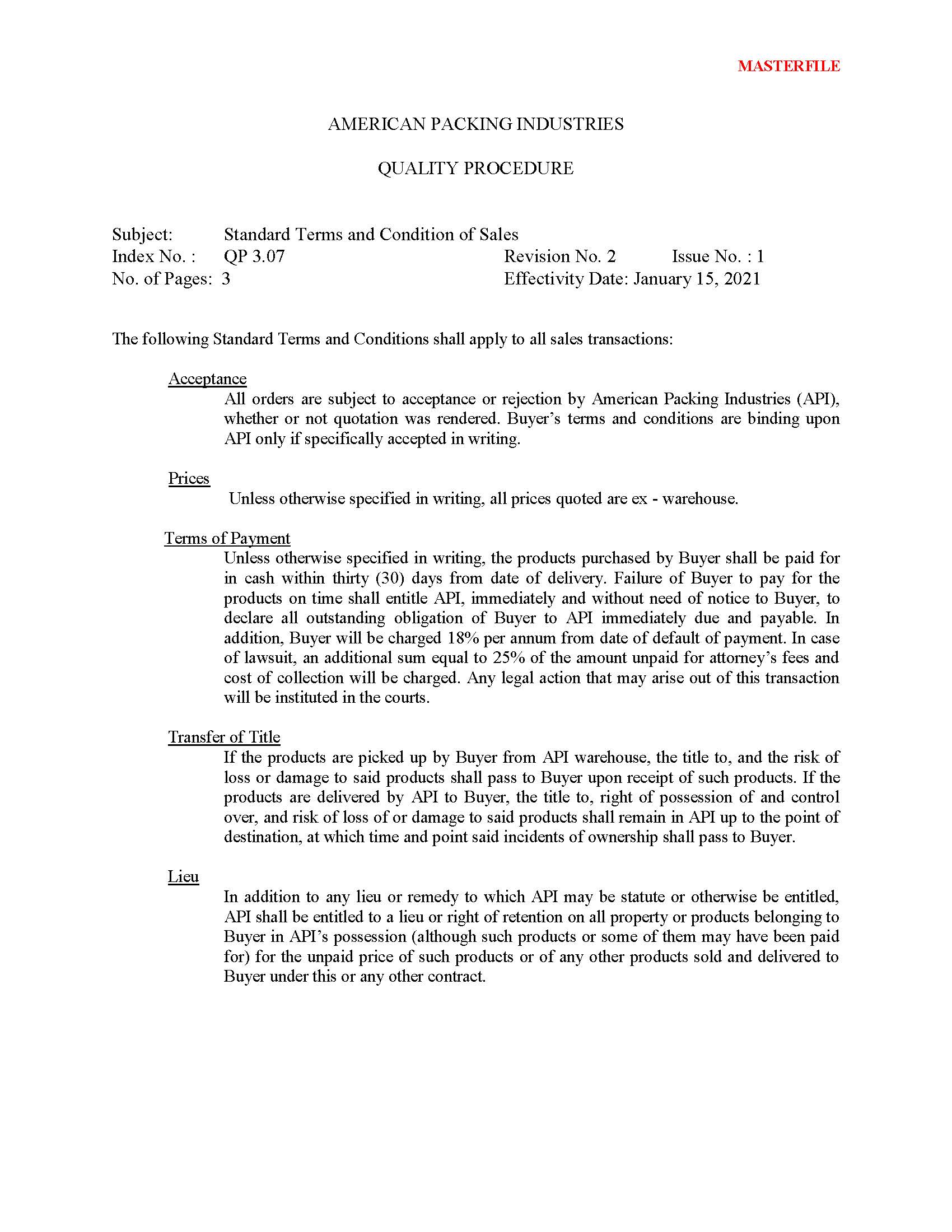 MASTERFILE

AMERICAN PACKING INDUSTRIES

QUALITY PROCEDURE

Subject: Standard Terms and Condition of Sales
Index No. : QP 3.07 Revision No. 2 Issue No. : 1
No. of Pages: 3 Effectivity Date: January 15, 2021

The following Standard Terms and Conditions shall apply to all sales transactions:

Acceptance
All orders are subject to acceptance or rejection by American Packing Industries (API), whether or not quotation was rendered. Buyer's terms and conditions are binding upon API only if specifically accepted in writing.

Prices
Unless otherwise specified in writing, all prices quoted are ex - warehouse.

Terms of Payment
Unless otherwise specified in writing, the products purchased by Buyer shall be paid for in cash within thirty (30) days from date of delivery. Failure of Buyer to pay for the products on time shall entitle API, immediately and without need of notice to Buyer, to declare all outstanding obligation of Buyer to API immediately due and payable. In addition, Buyer will be charged 18% per annum from date of default of payment. In case of lawsuit, an additional sum equal to 25% of the amount unpaid for attorney's fees and cost of collection will be charged. Any legal action that may arise out of this transaction will be instituted in the courts.

Transfer of Title
If the products are picked up by Buyer from API warehouse, the title to, and the risk of loss or damage to said products shall pass to Buyer upon receipt of such products. If the products are delivered by API to Buyer, the title to, right of possession of and control over, and risk of loss of or damage to said products shall remain in API up to the point of destination, at which time and point said incidents of ownership shall pass to Buyer.

Lieu
In addition to any lieu or remedy to which API may be statute or otherwise be entitled, API shall be entitled to a lieu or right of retention on all property or products belonging to Buyer in API's possession (although such products or some of them may have been paid for) for the unpaid price of such products or of any other products sold and delivered to Buyer under this or any other contract.